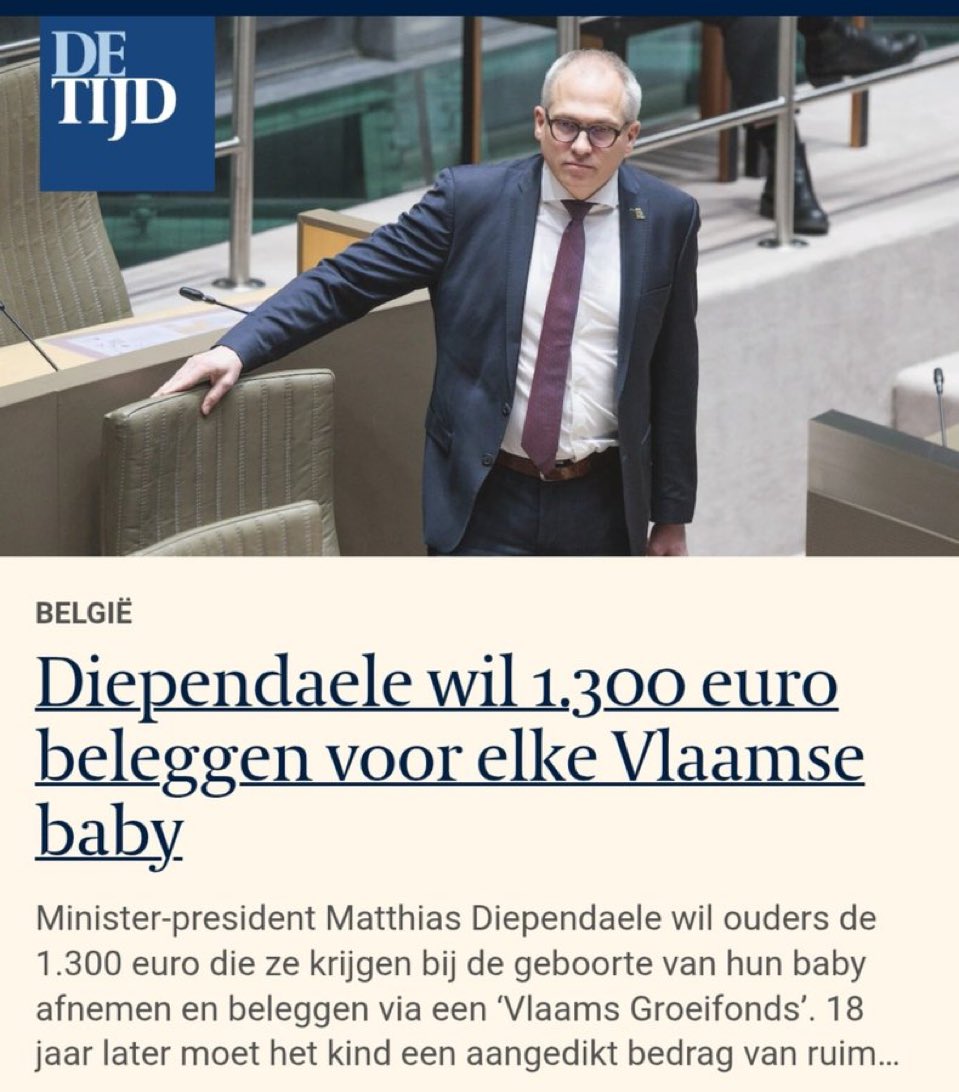 DE TIJD

BELGIË

Diependaele wil 1.300 euro beleggen voor elke Vlaamse baby

Minister-president Matthias Diependaele wil ouders de 1.300 euro die ze krijgen bij de geboorte van hun baby afnemen en beleggen via een 'Vlaams Groeifonds'. 18 jaar later moet het kind een aangedikt bedrag van ruim...